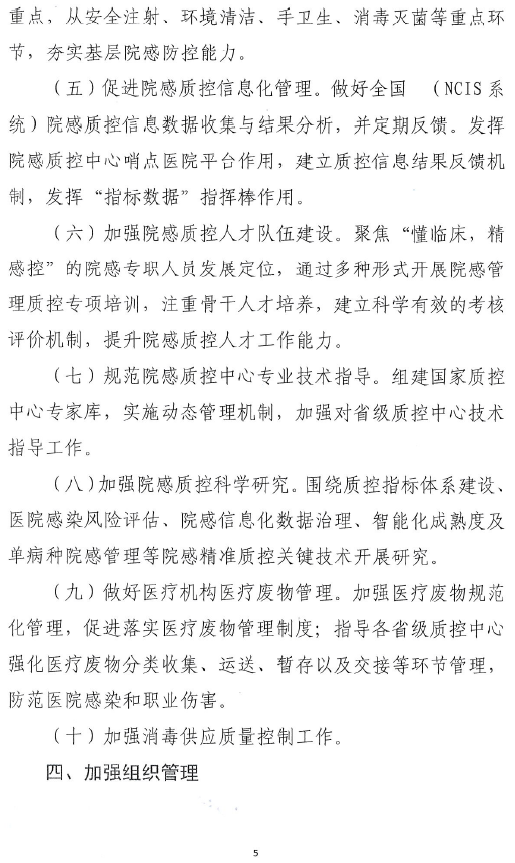 重点，从安全注射、环境清洁、手卫生、消毒灭菌等重点环节，夯实基层院感防控能力。

（五）促进院感质控信息化管理。做好全国 （NCIS系统）院感质控信息数据收集与结果分析，并定期反馈。发挥院感质控中心哨点医院平台作用，建立质控信息结果反馈机制，发挥“指标数据”指挥棒作用。

（六）加强院感质控人才队伍建设。聚焦“懂临床，精感控”的院感专职人员发展定位，通过多种形式开展院感管理质控专项培训，注重骨干人才培养，建立科学有效的考核评价机制，提升院感质控人才工作能力。

（七）规范院感质控中心专业技术指导。组建国家质控中心专家库，实施动态管理机制，加强对省级质控中心技术指导工作。

（八）加强院感质控科学研究。围绕质控指标体系建设、医院感染风险评估、院感信息化数据治理、智能化成熟度及单病种院感管理等院感精准质控关键技术开展研究。

（九）做好医疗机构医疗废物管理。加强医疗废物规范化管理，促进落实医疗废物管理制度；指导各省级质控中心强化医疗废物分类收集、运送、暂存以及交接等环节管理，防范医院感染和职业伤害。

（十）加强消毒供应质量控制工作。

四、加强组织管理

5